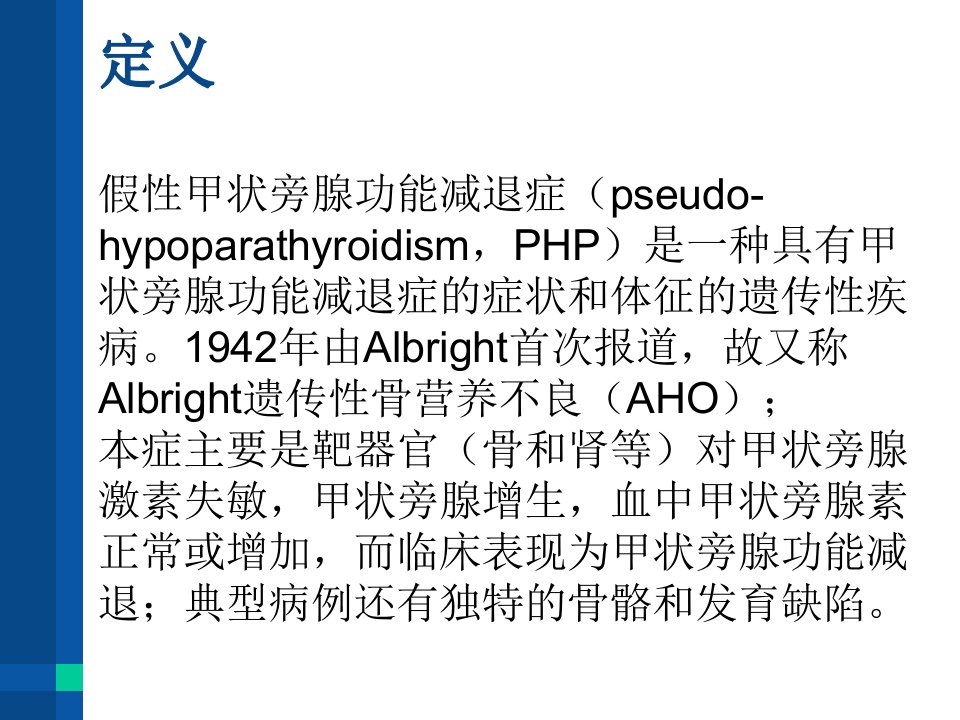 定义

假性甲状旁腺功能减退症（pseudo-hypoparathyroidism，PHP）是一种具有甲状旁腺功能减退症的症状和体征的遗传性疾病。1942年由Albright首次报道，故又称Albright遗传性骨营养不良（AHO）；

本症主要是靶器官（骨和肾等）对甲状旁腺激素失敏，甲状旁腺增生，血中甲状旁腺素正常或增加，而临床表现为甲状旁腺功能减退；典型病例还有独特的骨骼和发育缺陷。